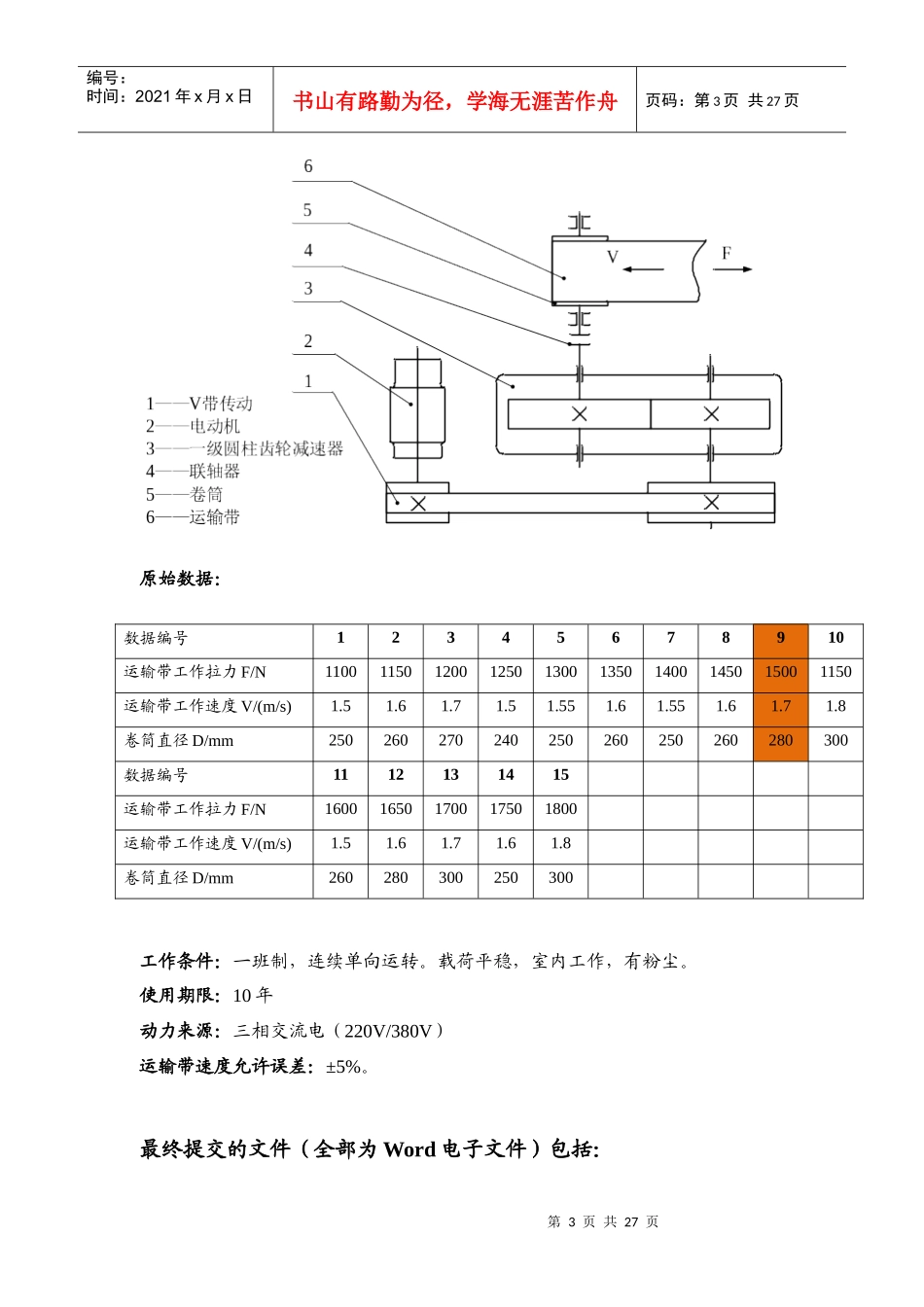 编号：
时间：2021 年 x 月 x 日

书山有路勤为径，学海无涯苦作舟

页码：第 3 页 共 27 页

6
5
4
3
2
1
V
F

1——V带传动
2——电动机
3——一级圆柱齿轮减速器
4——联轴器
5——卷筒
6——运输带

原始数据：

| 数据编号 | 1 | 2 | 3 | 4 | 5 | 6 | 7 | 8 | 9 | 10 |
|---|---|---|---|---|---|---|---|---|---|---|
| 运输带工作拉力 F/N | 1100 | 1150 | 1200 | 1250 | 1300 | 1350 | 1400 | 1450 | 1500 | 1150 |
| 运输带工作速度 V/(m/s) | 1.5 | 1.6 | 1.7 | 1.5 | 1.55 | 1.6 | 1.55 | 1.6 | 1.7 | 1.8 |
| 卷筒直径 D/mm | 250 | 260 | 270 | 240 | 250 | 260 | 250 | 260 | 280 | 300 |
| 数据编号 | 11 | 12 | 13 | 14 | 15 | | | | | |
| 运输带工作拉力 F/N | 1600 | 1650 | 1700 | 1750 | 1800 | | | | | |
| 运输带工作速度 V/(m/s) | 1.5 | 1.6 | 1.7 | 1.6 | 1.8 | | | | | |
| 卷筒直径 D/mm | 260 | 280 | 300 | 250 | 300 | | | | | |

工作条件：一班制，连续单向运转。载荷平稳，室内工作，有粉尘。
使用期限：10 年
动力来源：三相交流电（220V/380V）
运输带速度允许误差：±5%。

最终提交的文件（全部为 Word 电子文件）包括：

第 3 页 共 27 页